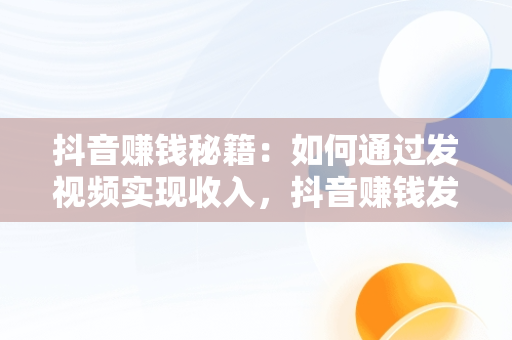 抖音赚钱秘籍：如何通过发视频实现收入，抖音赚钱发